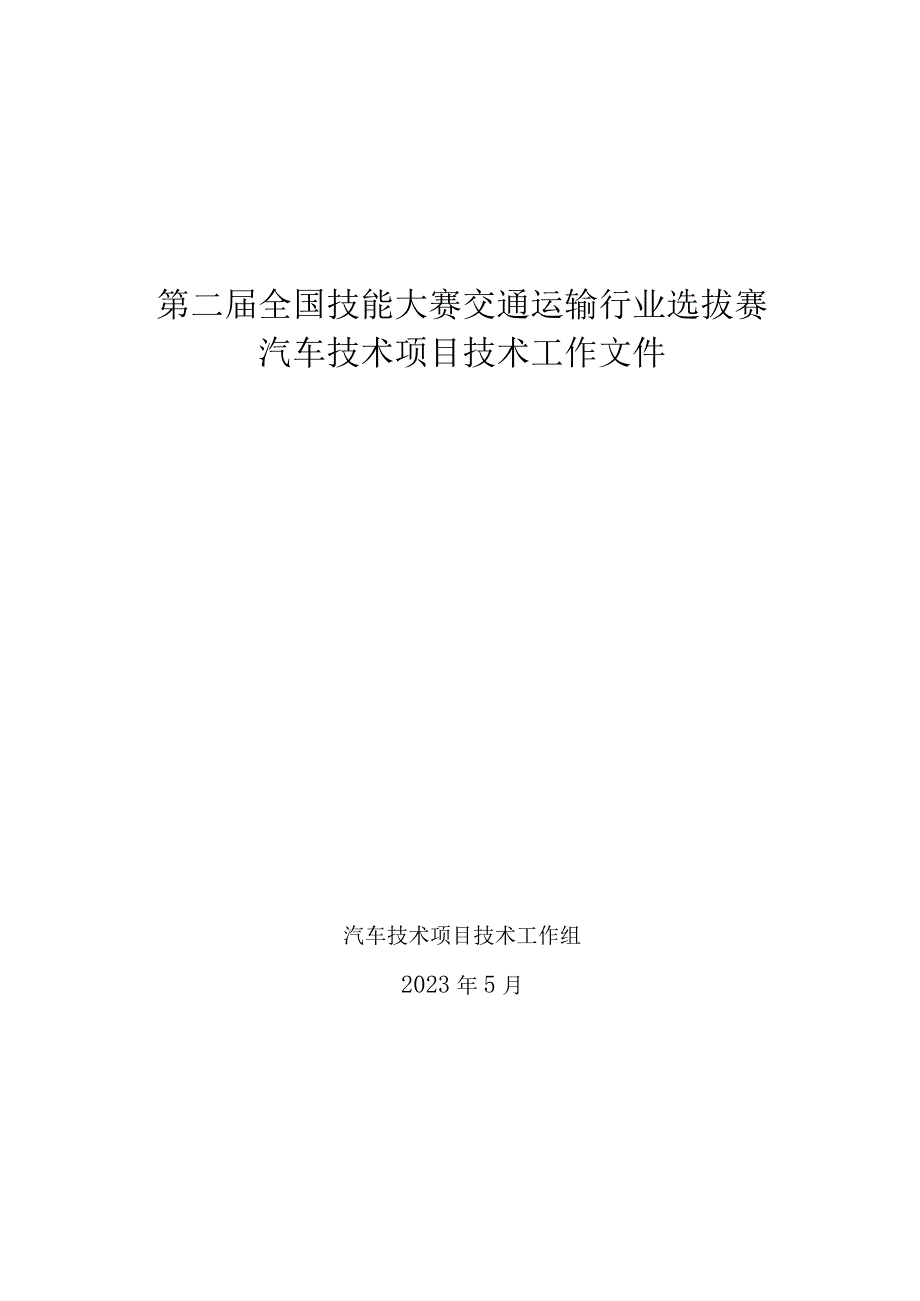 第二届全国技能大赛交通运输行业选拔赛
汽车技术项目技术工作文件

汽车技术项目技术工作组

2023年5月